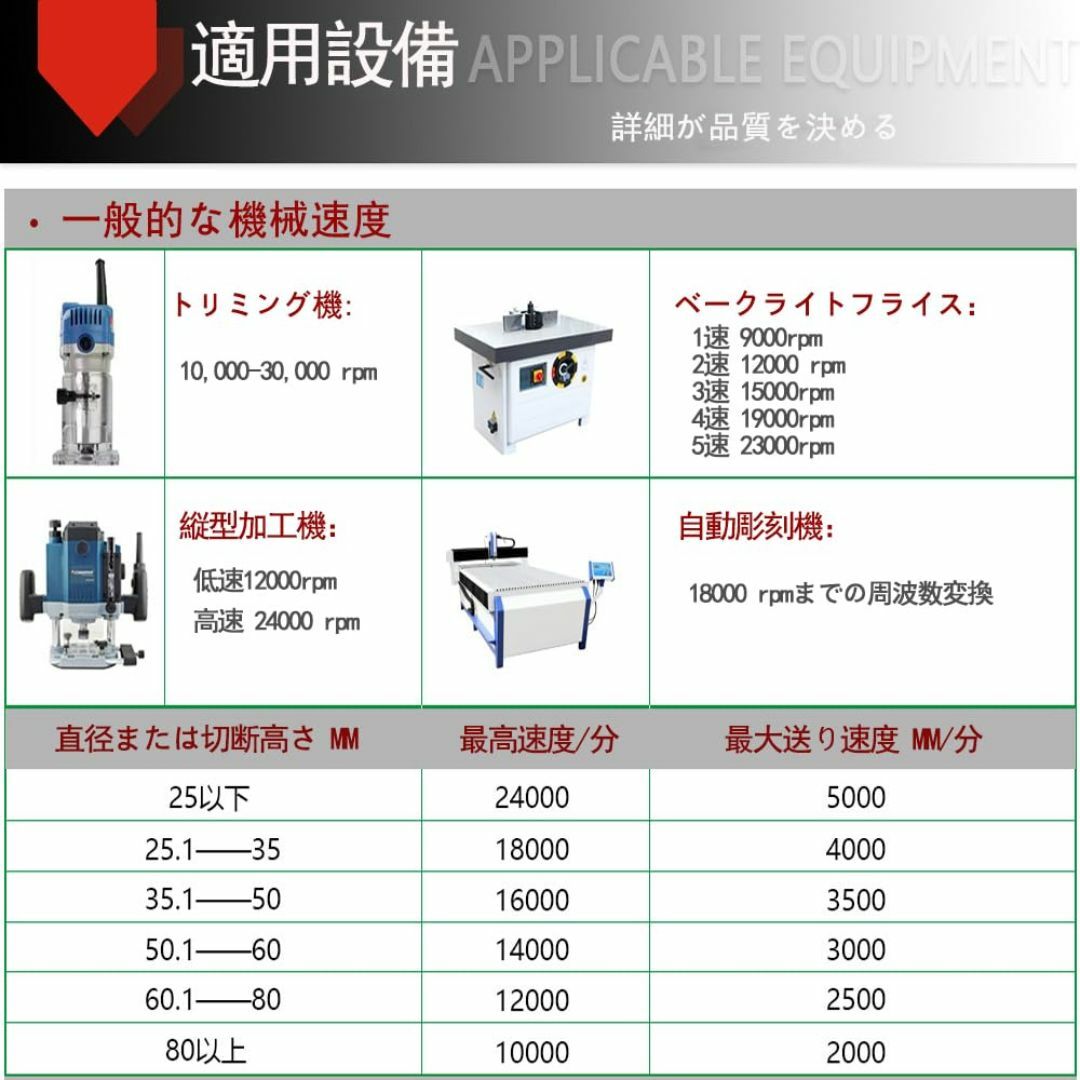 適用設備 APPLICABLE EQUIPMENT
詳細が品質を決める

・一般的な機械速度

トリミング機:
10,000-30,000 rpm

ベークライトフライス:
1速 9000rpm
2速 12000 rpm
3速 15000rpm
4速 19000rpm
5速 23000rpm

縦型加工機:
低速12000rpm
高速 24000 rpm

自動彫刻機:
18000 rpmまでの周波数変換

| 直径または切断高さ MM | 最高速度/分 | 最大送り速度 MM/分 |
|---|---|---|
| 25以下 | 24000 | 5000 |
| 25.1——35 | 18000 | 4000 |
| 35.1——50 | 16000 | 3500 |
| 50.1——60 | 14000 | 3000 |
| 60.1——80 | 12000 | 2500 |
| 80以上 | 10000 | 2000 |